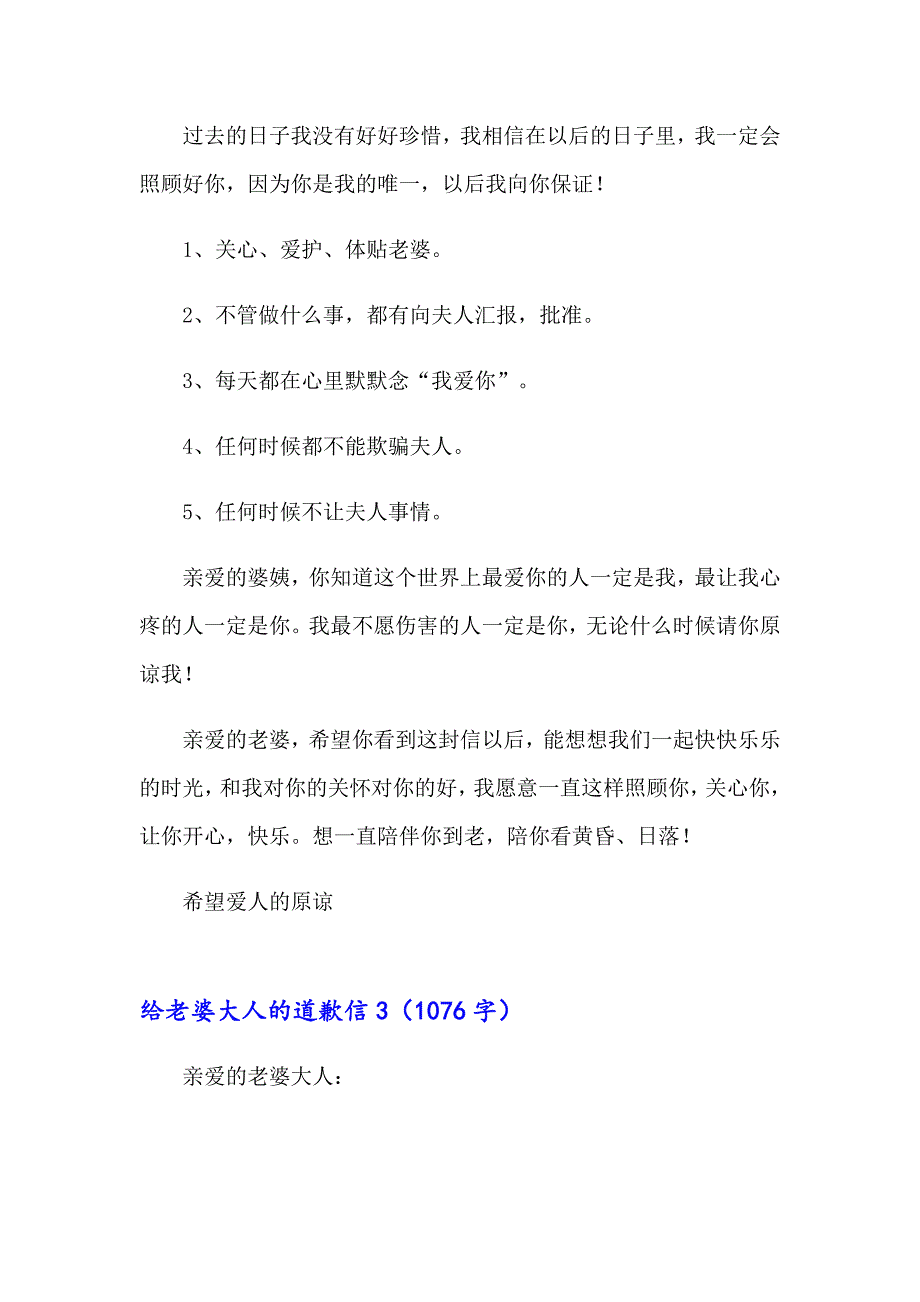 过去的日子我没有好好珍惜，我相信在以后的日子里，我一定会照顾好你，因为你是我的唯一，以后我向你保证！

1、关心、爱护、体贴老婆。

2、不管做什么事，都有向夫人汇报，批准。

3、每天都在心里默默念“我爱你”。

4、任何时候都不能欺骗夫人。

5、任何时候不让夫人事情。

亲爱的婆姨，你知道这个世界上最爱你的人一定是我，最让我心疼的人一定是你。我最不愿伤害的人一定是你，无论什么时候请你原谅我！

亲爱的老婆，希望你看到这封信以后，能想想我们一起快快乐乐的时光，和我对你的关怀对你的好，我愿意一直这样照顾你，关心你，让你开心，快乐。想一直陪伴你到老，陪你看黄昏、日落！

希望爱人的原谅

给老婆大人的道歉信 3（1076 字）

亲爱的老婆大人：